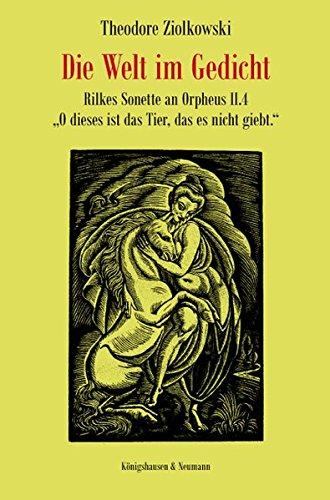 Theodore Ziolkowski

Die Welt im Gedicht

Rilkes Sonette an Orpheus II.4
„O dieses ist das Tier, das es nicht giebt.“

Königshausen & Neumann